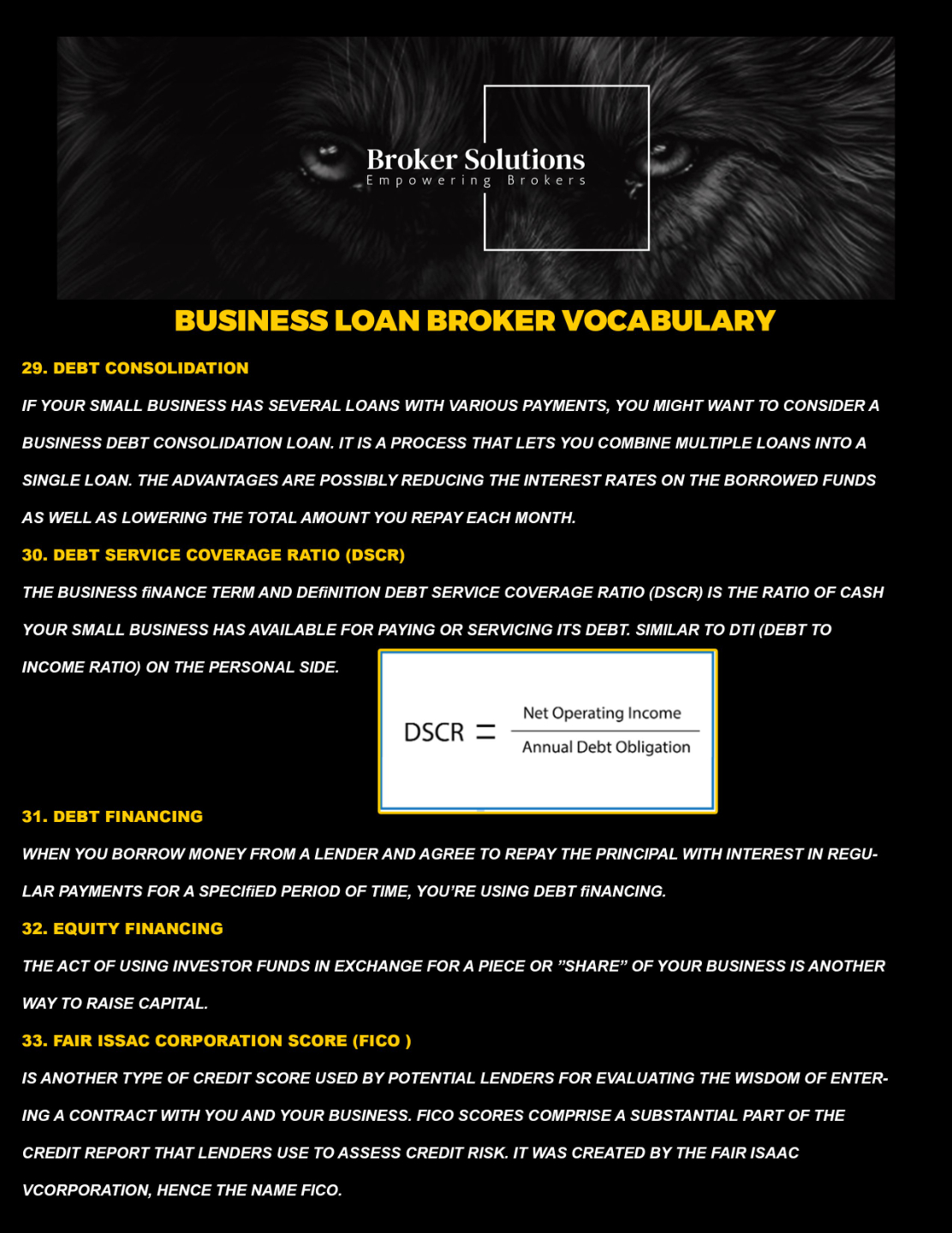 Broker Solutions
Empowering Brokers

BUSINESS LOAN BROKER VOCABULARY

29. DEBT CONSOLIDATION

IF YOUR SMALL BUSINESS HAS SEVERAL LOANS WITH VARIOUS PAYMENTS, YOU MIGHT WANT TO CONSIDER A BUSINESS DEBT CONSOLIDATION LOAN. IT IS A PROCESS THAT LETS YOU COMBINE MULTIPLE LOANS INTO A SINGLE LOAN. THE ADVANTAGES ARE POSSIBLY REDUCING THE INTEREST RATES ON THE BORROWED FUNDS AS WELL AS LOWERING THE TOTAL AMOUNT YOU REPAY EACH MONTH.

30. DEBT SERVICE COVERAGE RATIO (DSCR)

THE BUSINESS fiNANCE TERM AND DEfiNITION DEBT SERVICE COVERAGE RATIO (DSCR) IS THE RATIO OF CASH YOUR SMALL BUSINESS HAS AVAILABLE FOR PAYING OR SERVICING ITS DEBT. SIMILAR TO DTI (DEBT TO INCOME RATIO) ON THE PERSONAL SIDE.

$DSCR = \frac{\text{Net Operating Income}}{\text{Annual Debt Obligation}}$

31. DEBT FINANCING

WHEN YOU BORROW MONEY FROM A LENDER AND AGREE TO REPAY THE PRINCIPAL WITH INTEREST IN REGULAR PAYMENTS FOR A SPECIfiED PERIOD OF TIME, YOU'RE USING DEBT fiNANCING.

32. EQUITY FINANCING

THE ACT OF USING INVESTOR FUNDS IN EXCHANGE FOR A PIECE OR "SHARE" OF YOUR BUSINESS IS ANOTHER WAY TO RAISE CAPITAL.

33. FAIR ISSAC CORPORATION SCORE (FICO )

IS ANOTHER TYPE OF CREDIT SCORE USED BY POTENTIAL LENDERS FOR EVALUATING THE WISDOM OF ENTERING A CONTRACT WITH YOU AND YOUR BUSINESS. FICO SCORES COMPRISE A SUBSTANTIAL PART OF THE CREDIT REPORT THAT LENDERS USE TO ASSESS CREDIT RISK. IT WAS CREATED BY THE FAIR ISAAC VCORPORATION, HENCE THE NAME FICO.